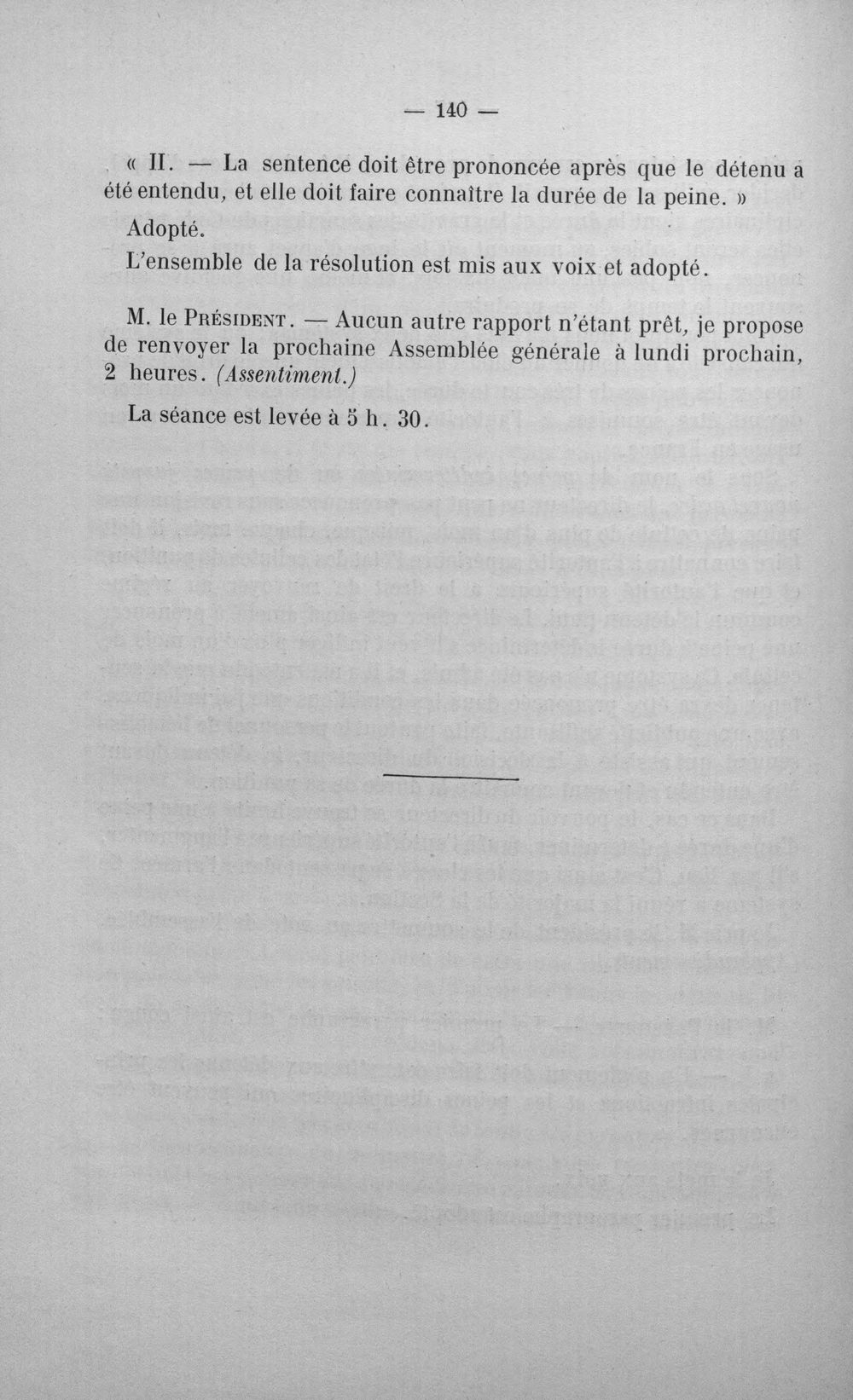 — 140 —

« II. — La sentence doit être prononcée après que le détenu a été entendu, et elle doit faire connaître la durée de la peine. »

Adopté.

L'ensemble de la résolution est mis aux voix et adopté.

M. le Président. — Aucun autre rapport n'étant prêt, je propose de renvoyer la prochaine Assemblée générale à lundi prochain, 2 heures. (Assentiment.)

La séance est levée à 5 h. 30.